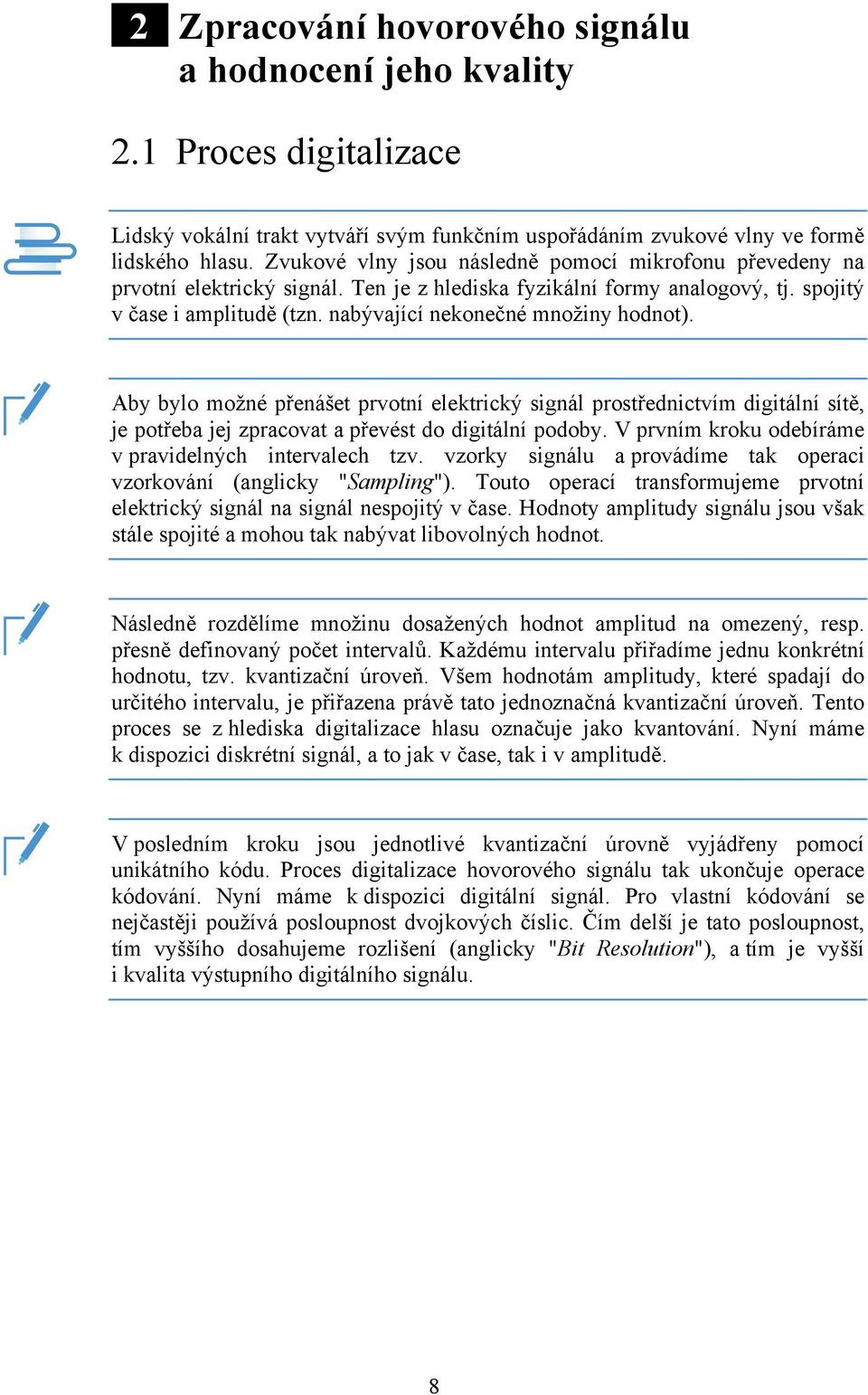 2 Zpracování hovorového signálu a hodnocení jeho kvality

2.1 Proces digitalizace

Lidský vokální trakt vytváří svým funkčním uspořádáním zvukové vlny ve formě lidského hlasu. Zvukové vlny jsou následně pomocí mikrofonu převedeny na prvotní elektrický signál. Ten je z hlediska fyzikální formy analogový, tj. spojitý v čase i amplitudě (tzn. nabývající nekonečné množiny hodnot).

Aby bylo možné přenášet prvotní elektrický signál prostřednictvím digitální sítě, je potřeba jej zpracovat a převést do digitální podoby. V prvním kroku odebíráme v pravidelných intervalech tzv. vzorky signálu a provádíme tak operaci vzorkování (anglicky "Sampling"). Touto operací transformujeme prvotní elektrický signál na signál nespojitý v čase. Hodnoty amplitudy signálu jsou však stále spojité a mohou tak nabývat libovolných hodnot.

Následně rozdělíme množinu dosažených hodnot amplitud na omezený, resp. přesně definovaný počet intervalů. Každému intervalu přiřadíme jednu konkrétní hodnotu, tzv. kvantizační úroveň. Všem hodnotám amplitudy, které spadají do určitého intervalu, je přiřazena právě tato jednoznačná kvantizační úroveň. Tento proces se z hlediska digitalizace hlasu označuje jako kvantování. Nyní máme k dispozici diskrétní signál, a to jak v čase, tak i v amplitudě.

V posledním kroku jsou jednotlivé kvantizační úrovně vyjádřeny pomocí unikátního kódu. Proces digitalizace hovorového signálu tak ukončuje operace kódování. Nyní máme k dispozici digitální signál. Pro vlastní kódování se nejčastěji používá posloupnost dvojkových číslic. Čím delší je tato posloupnost, tím vyššího dosahujeme rozlišení (anglicky "Bit Resolution"), a tím je vyšší i kvalita výstupního digitálního signálu.

8